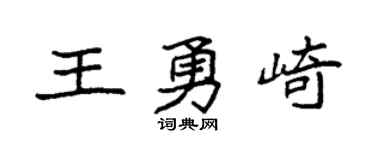 王勇崎
词典网